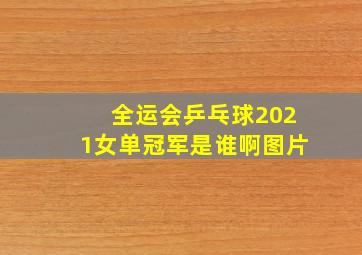 全运会乒乓球2021女单冠军是谁啊图片